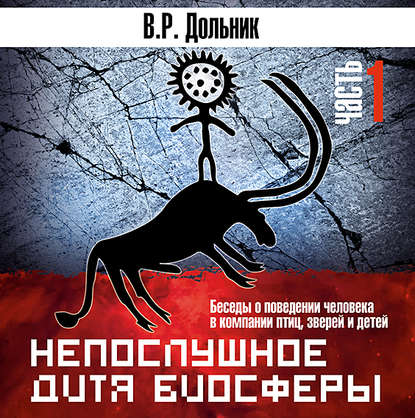 В.Р. Дольник

часть 1

Беседы о поведении человека в компании птиц, зверей и детей

НЕПОСЛУШНОЕ ДИТЯ БИОСФЕРЫ